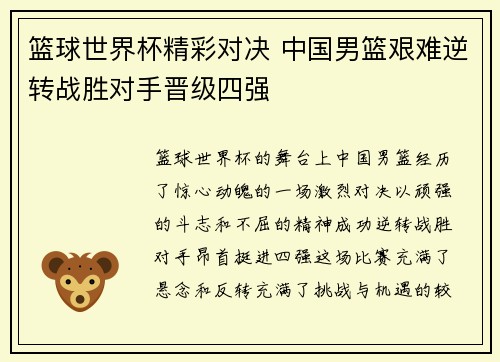 篮球世界杯精彩对决 中国男篮艰难逆转战胜对手晋级四强

篮球世界杯的舞台上中国男篮经历了惊心动魄的一场激烈对决以顽强的斗志和不屈的精神成功逆转战胜对手昂首挺进四强这场比赛充满了悬念和反转充满了挑战与机遇的较